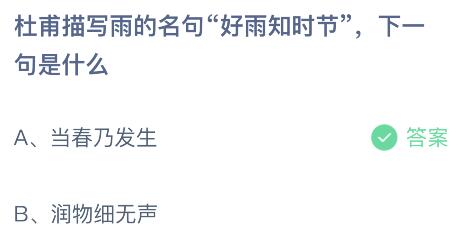 杜甫描写雨的名句“好雨知时节”，下一句是什么

A、当春乃发生

答案

B、润物细无声